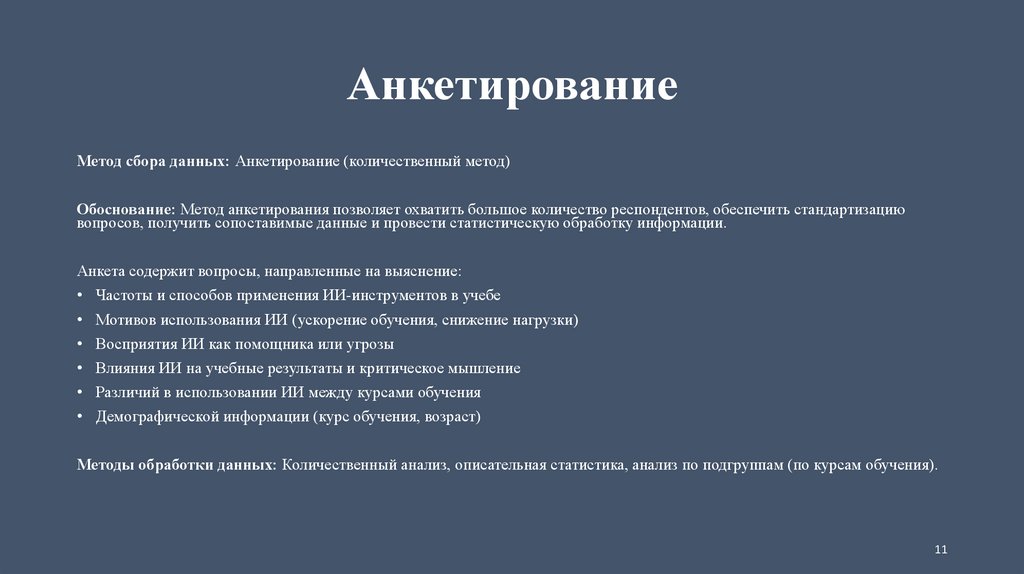 Анкетирование

Метод сбора данных: Анкетирование (количественный метод)

Обоснование: Метод анкетирования позволяет охватить большое количество респондентов, обеспечить стандартизацию вопросов, получить сопоставимые данные и провести статистическую обработку информации.

Анкета содержит вопросы, направленные на выяснение:
• Частоты и способов применения ИИ-инструментов в учебе
• Мотивов использования ИИ (ускорение обучения, снижение нагрузки)
• Восприятия ИИ как помощника или угрозы
• Влияния ИИ на учебные результаты и критическое мышление
• Различий в использовании ИИ между курсами обучения
• Демографической информации (курс обучения, возраст)

Методы обработки данных: Количественный анализ, описательная статистика, анализ по подгруппам (по курсам обучения).

11